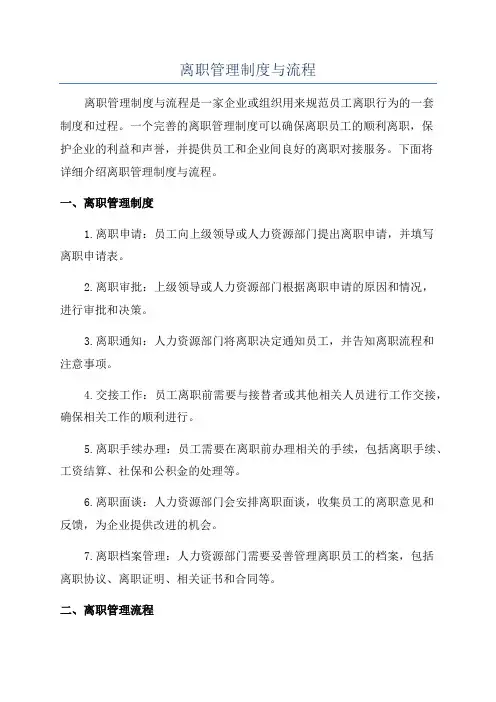 离职管理制度与流程

离职管理制度与流程是一家企业或组织用来规范员工离职行为的一套制度和过程。一个完善的离职管理制度可以确保离职员工的顺利离职，保护企业的利益和声誉，并提供员工和企业间良好的离职对接服务。下面将详细介绍离职管理制度与流程。

一、离职管理制度

1.离职申请：员工向上级领导或人力资源部门提出离职申请，并填写离职申请表。

2.离职审批：上级领导或人力资源部门根据离职申请的原因和情况，进行审批和决策。

3.离职通知：人力资源部门将离职决定通知员工，并告知离职流程和注意事项。

4.交接工作：员工离职前需要与接替者或其他相关人员进行工作交接，确保相关工作的顺利进行。

5.离职手续办理：员工需要在离职前办理相关的手续，包括离职手续、工资结算、社保和公积金的处理等。

6.离职面谈：人力资源部门会安排离职面谈，收集员工的离职意见和反馈，为企业提供改进的机会。

7.离职档案管理：人力资源部门需要妥善管理离职员工的档案，包括离职协议、离职证明、相关证书和合同等。

二、离职管理流程